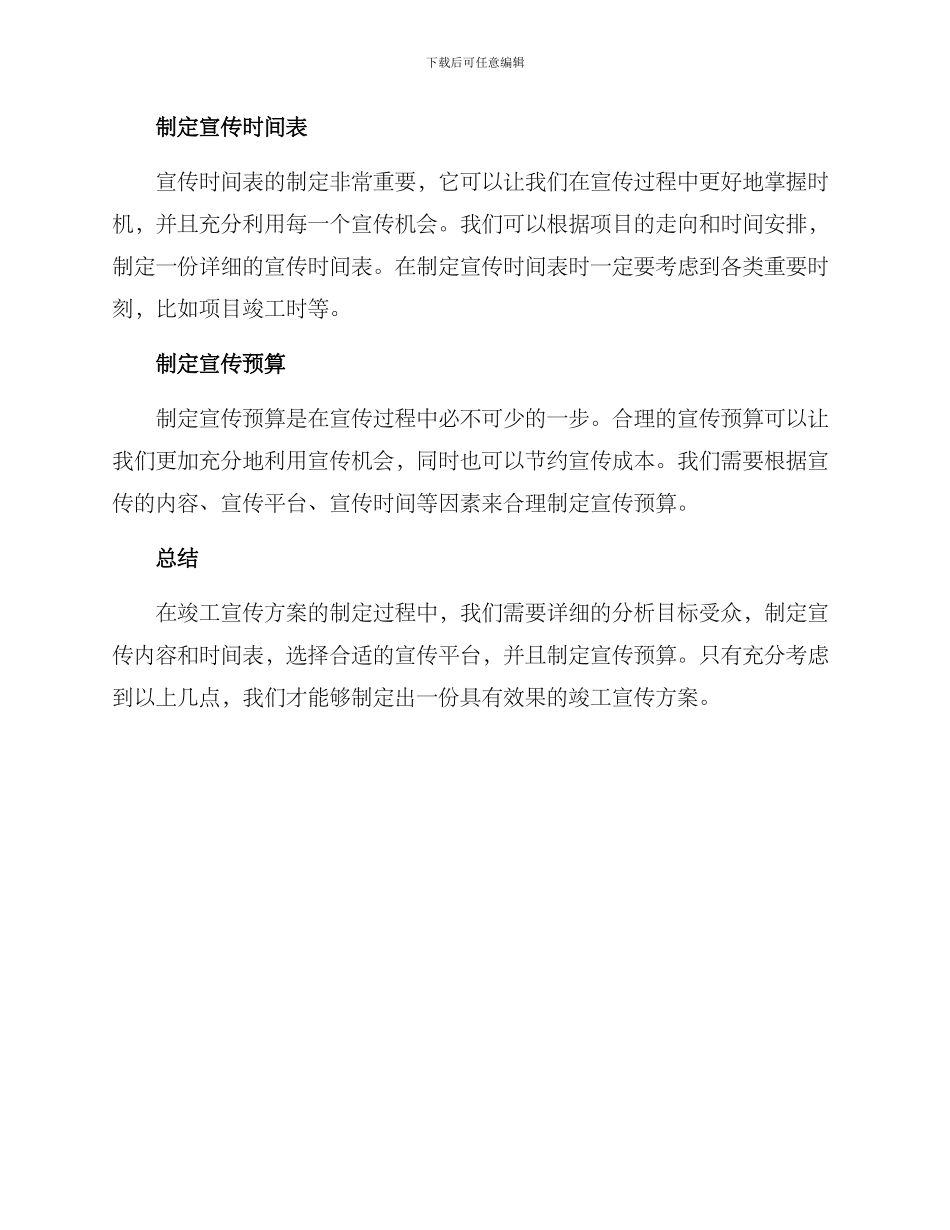 下载后可任意编辑

制定宣传时间表

宣传时间表的制定非常重要，它可以让我们在宣传过程中更好地掌握时机，并且充分利用每一个宣传机会。我们可以根据项目的走向和时间安排，制定一份详细的宣传时间表。在制定宣传时间表时一定要考虑到各类重要时刻，比如项目竣工时等。

制定宣传预算

制定宣传预算是在宣传过程中必不可少的一步。合理的宣传预算可以让我们更加充分地利用宣传机会，同时也可以节约宣传成本。我们需要根据宣传的内容、宣传平台、宣传时间等因素来合理制定宣传预算。

总结

在竣工宣传方案的制定过程中，我们需要详细的分析目标受众，制定宣传内容和时间表，选择合适的宣传平台，并且制定宣传预算。只有充分考虑到以上几点，我们才能够制定出一份具有效果的竣工宣传方案。